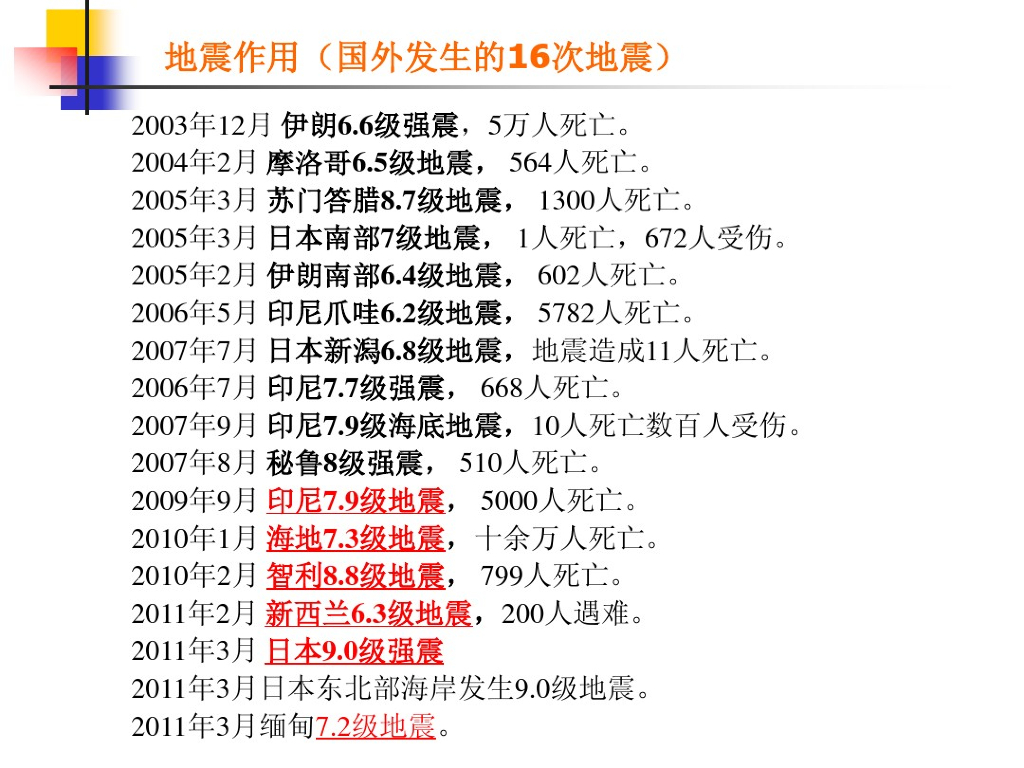 地震作用（国外发生的16次地震）

2003年12月 伊朗6.6级强震，5万人死亡。
2004年2月 摩洛哥6.5级地震， 564人死亡。
2005年3月 苏门答腊8.7级地震， 1300人死亡。
2005年3月 日本南部7级地震， 1人死亡，672人受伤。
2005年2月 伊朗南部6.4级地震， 602人死亡。
2006年5月 印尼爪哇6.2级地震， 5782人死亡。
2007年7月 日本新潟6.8级地震，地震造成11人死亡。
2006年7月 印尼7.7级强震， 668人死亡。
2007年9月 印尼7.9级海底地震，10人死亡数百人受伤。
2007年8月 秘鲁8级强震， 510人死亡。
2009年9月 印尼7.9级地震， 5000人死亡。
2010年1月 海地7.3级地震，十余万人死亡。
2010年2月 智利8.8级地震， 799人死亡。
2011年2月 新西兰6.3级地震，200人遇难。
2011年3月 日本9.0级强震
2011年3月日本东北部海岸发生9.0级地震。
2011年3月缅甸7.2级地震。